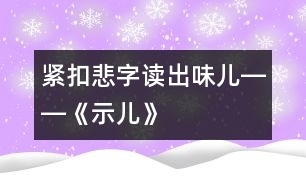 紧扣悲字读出味儿——《示儿》